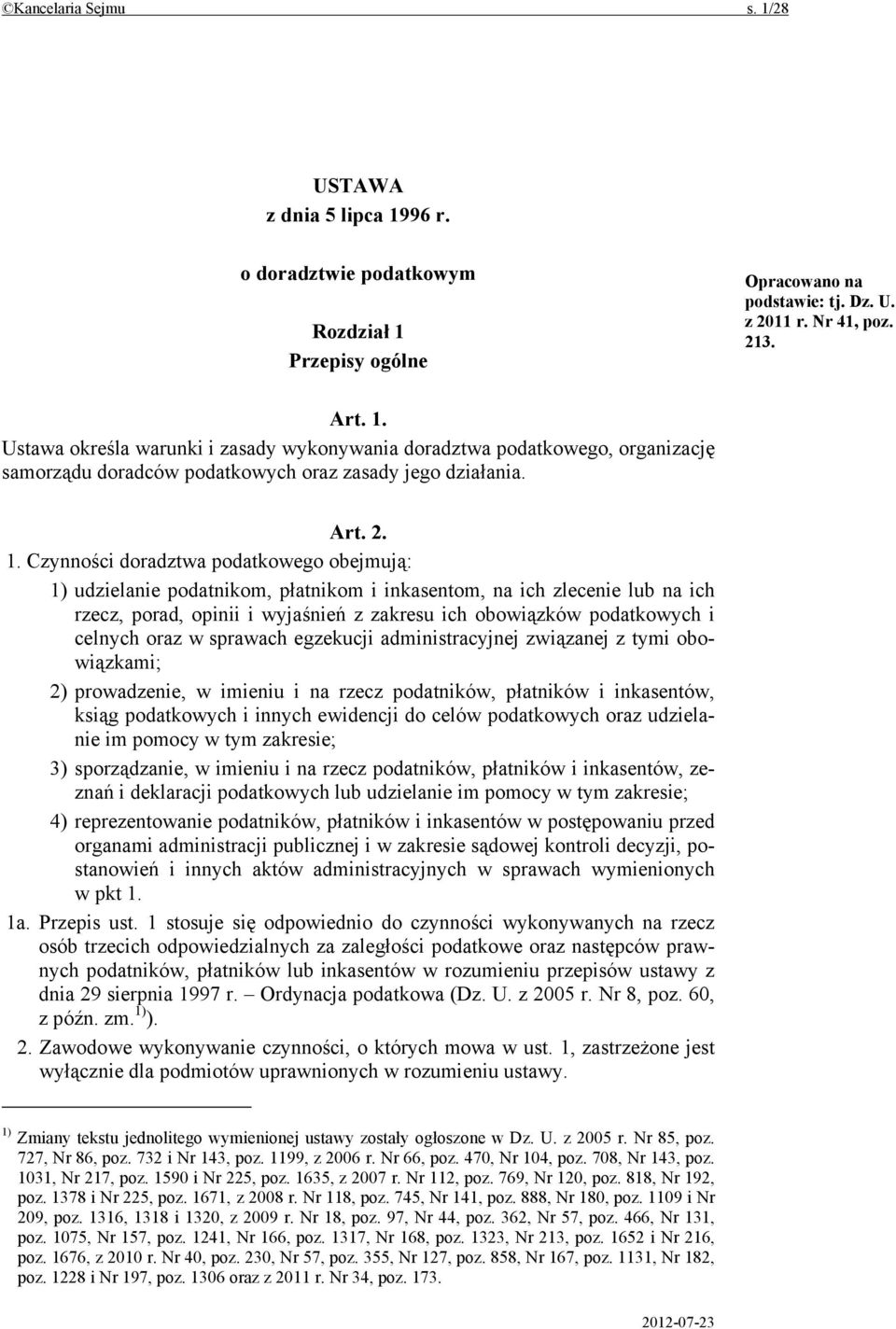 ©Kancelaria Sejmu s. 1/28

USTAWA
z dnia 5 lipca 1996 r.

o doradztwie podatkowym

Rozdział 1
Przepisy ogólne

Opracowano na podstawie: tj. Dz. U. z 2011 r. Nr 41, poz. 213.

Art. 1.
Ustawa określa warunki i zasady wykonywania doradztwa podatkowego, organizację samorządu doradców podatkowych oraz zasady jego działania.

Art. 2.
1. Czynności doradztwa podatkowego obejmują:
1) udzielanie podatnikom, płatnikom i inkasentom, na ich zlecenie lub na ich rzecz, porad, opinii i wyjaśnień z zakresu ich obowiązków podatkowych i celnych oraz w sprawach egzekucji administracyjnej związanej z tymi obowiązkami;
2) prowadzenie, w imieniu i na rzecz podatników, płatników i inkasentów, ksiąg podatkowych i innych ewidencji do celów podatkowych oraz udzielanie im pomocy w tym zakresie;
3) sporządzanie, w imieniu i na rzecz podatników, płatników i inkasentów, zeznań i deklaracji podatkowych lub udzielanie im pomocy w tym zakresie;
4) reprezentowanie podatników, płatników i inkasentów w postępowaniu przed organami administracji publicznej i w zakresie sądowej kontroli decyzji, postanowień i innych aktów administracyjnych w sprawach wymienionych w pkt 1.
1a. Przepis ust. 1 stosuje się odpowiednio do czynności wykonywanych na rzecz osób trzecich odpowiedzialnych za zaległości podatkowe oraz następców prawnych podatników, płatników lub inkasentów w rozumieniu przepisów ustawy z dnia 29 sierpnia 1997 r. – Ordynacja podatkowa (Dz. U. z 2005 r. Nr 8, poz. 60, z późn. zm.$^{1)}$).
2. Zawodowe wykonywanie czynności, o których mowa w ust. 1, zastrzeżone jest wyłącznie dla podmiotów uprawnionych w rozumieniu ustawy.

$^{1)}$ Zmiany tekstu jednolitego wymienionej ustawy zostały ogłoszone w Dz. U. z 2005 r. Nr 85, poz. 727, Nr 86, poz. 732 i Nr 143, poz. 1199, z 2006 r. Nr 66, poz. 470, Nr 104, poz. 708, Nr 143, poz. 1031, Nr 217, poz. 1590 i Nr 225, poz. 1635, z 2007 r. Nr 112, poz. 769, Nr 120, poz. 818, Nr 192, poz. 1378 i Nr 225, poz. 1671, z 2008 r. Nr 118, poz. 745, Nr 141, poz. 888, Nr 180, poz. 1109 i Nr 209, poz. 1316, 1318 i 1320, z 2009 r. Nr 18, poz. 97, Nr 44, poz. 362, Nr 57, poz. 466, Nr 131, poz. 1075, Nr 157, poz. 1241, Nr 166, poz. 1317, Nr 168, poz. 1323, Nr 213, poz. 1652 i Nr 216, poz. 1676, z 2010 r. Nr 40, poz. 230, Nr 57, poz. 355, Nr 127, poz. 858, Nr 167, poz. 1131, Nr 182, poz. 1228 i Nr 197, poz. 1306 oraz z 2011 r. Nr 34, poz. 173.

2012-07-23